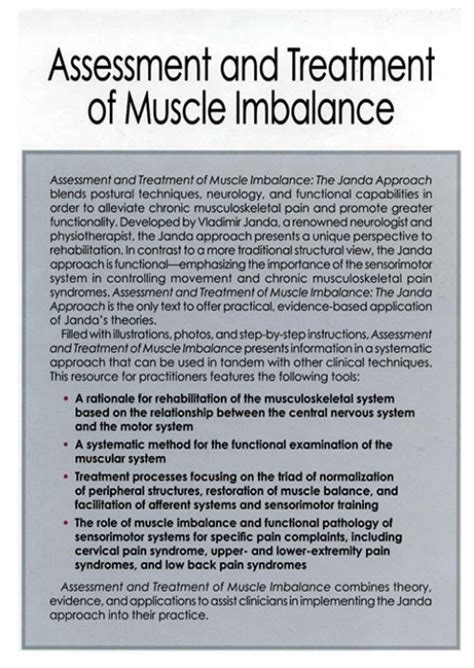 Assessment and Treatment of Muscle Imbalance

Assessment and Treatment of Muscle Imbalance: The Janda Approach blends postural techniques, neurology, and functional capabilities in order to alleviate chronic musculoskeletal pain and promote greater functionality. Developed by Vladimir Janda, a renowned neurologist and physiotherapist, the Janda approach presents a unique perspective to rehabilitation. In contrast to a more traditional structural view, the Janda approach is functional—emphasizing the importance of the sensorimotor system in controlling movement and chronic musculoskeletal pain syndromes. Assessment and Treatment of Muscle Imbalance: The Janda Approach is the only text to offer practical, evidence-based application of Janda's theories.

Filled with illustrations, photos, and step-by-step instructions, Assessment and Treatment of Muscle Imbalance presents information in a systematic approach that can be used in tandem with other clinical techniques. This resource for practitioners features the following tools:

• A rationale for rehabilitation of the musculoskeletal system based on the relationship between the central nervous system and the motor system

• A systematic method for the functional examination of the muscular system

• Treatment processes focusing on the triad of normalization of peripheral structures, restoration of muscle balance, and facilitation of afferent systems and sensorimotor training

• The role of muscle imbalance and functional pathology of sensorimotor systems for specific pain complaints, including cervical pain syndrome, upper- and lower-extremity pain syndromes, and low back pain syndromes

Assessment and Treatment of Muscle Imbalance combines theory, evidence, and applications to assist clinicians in implementing the Janda approach into their practice.